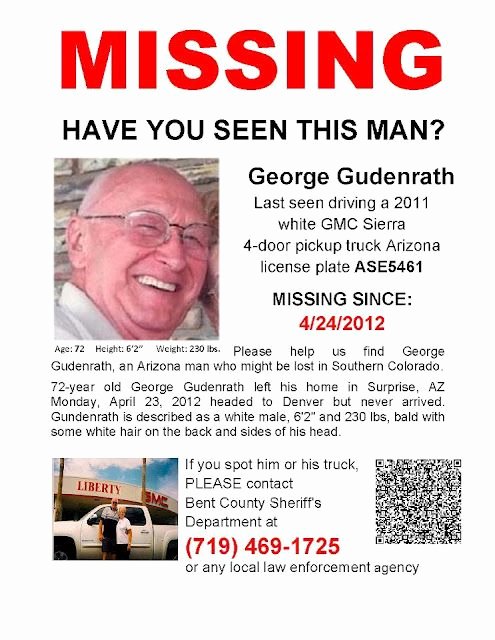 MISSING

HAVE YOU SEEN THIS MAN?

George Gudenrath

Last seen driving a 2011 white GMC Sierra 4-door pickup truck Arizona license plate ASE5461

MISSING SINCE:
4/24/2012

Age: 72 Height: 6'2" Weight: 230 lbs.

Please help us find George Gudenrath, an Arizona man who might be lost in Southern Colorado.

72-year old George Gudenrath left his home in Surprise, AZ Monday, April 23, 2012 headed to Denver but never arrived. Gundenrath is described as a white male, 6'2" and 230 lbs, bald with some white hair on the back and sides of his head.

LIBERTY GMC

If you spot him or his truck, PLEASE contact Bent County Sheriff's Department at

(719) 469-1725

or any local law enforcement agency